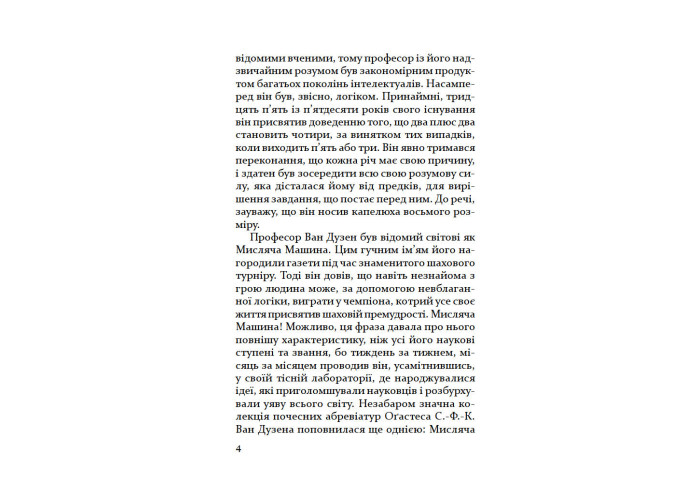 відомими вченими, тому професор із його надзвичайним розумом був закономірним продуктом багатьох поколінь інтелектуалів. Насамперед він був, звісно, логіком. Принаймні, тридцять п'ять із п'ятдесяти років свого існування він присвятив доведенню того, що два плюс два становить чотири, за винятком тих випадків, коли виходить п'ять або три. Він явно тримався переконання, що кожна річ має свою причину, і здатен був зосередити всю свою розумову силу, яка дісталася йому від предків, для вирішення завдання, що постає перед ним. До речі, зауважу, що він носив капелюха восьмого розміру.

Професор Ван Дузен був відомий світові як Мисляча Машина. Цим гучним ім'ям його нагородили газети під час знаменитого шахового турніру. Тоді він довів, що навіть незнайома з грою людина може, за допомогою невблаганної логіки, виграти у чемпіона, котрий усе своє життя присвятив шаховій премудрості. Мисляча Машина! Можливо, ця фраза давала про нього повнішу характеристику, ніж усі його наукові ступені та звання, бо тиждень за тижнем, місяць за місяцем проводив він, усамітнившись, у своїй тісній лабораторії, де народжувалися ідеї, які приголомшували науковців і розбурхували уяву всього світу. Незабаром значна колекція почесних абревіатур Огастеса С.-Ф.-К. Ван Дузена поповнилася ще однією: Мисляча

4